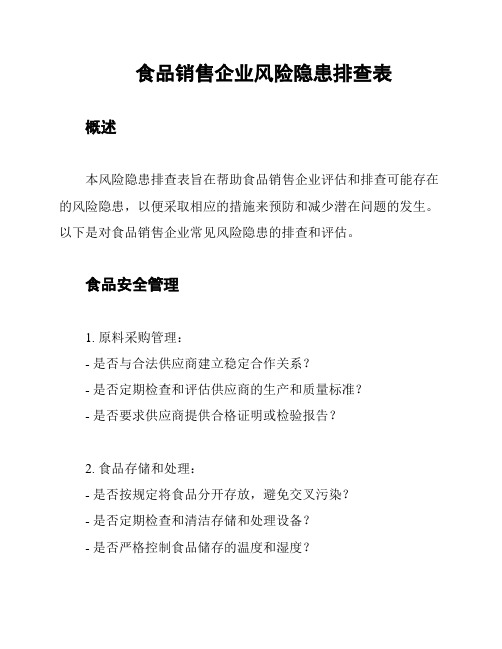 食品销售企业风险隐患排查表

概述

本风险隐患排查表旨在帮助食品销售企业评估和排查可能存在的风险隐患，以便采取相应的措施来预防和减少潜在问题的发生。以下是对食品销售企业常见风险隐患的排查和评估。

食品安全管理

1. 原料采购管理：
- 是否与合法供应商建立稳定合作关系？
- 是否定期检查和评估供应商的生产和质量标准？
- 是否要求供应商提供合格证明或检验报告？

2. 食品存储和处理：
- 是否按规定将食品分开存放，避免交叉污染？
- 是否定期检查和清洁存储和处理设备？
- 是否严格控制食品储存的温度和湿度？